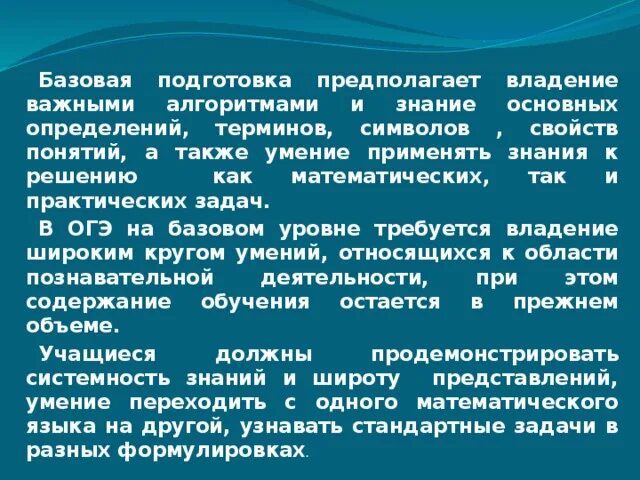 Базовая подготовка предполагает владение важными алгоритмами и знание основных определений, терминов, символов , свойств понятий, а также умение применять знания к решению как математических, так и практических задач.

В ОГЭ на базовом уровне требуется владение широким кругом умений, относящихся к области познавательной деятельности, при этом содержание обучения остается в прежнем объеме.

Учащиеся должны продемонстрировать системность знаний и широту представлений, умение переходить с одного математического языка на другой, узнавать стандартные задачи в разных формулировках.